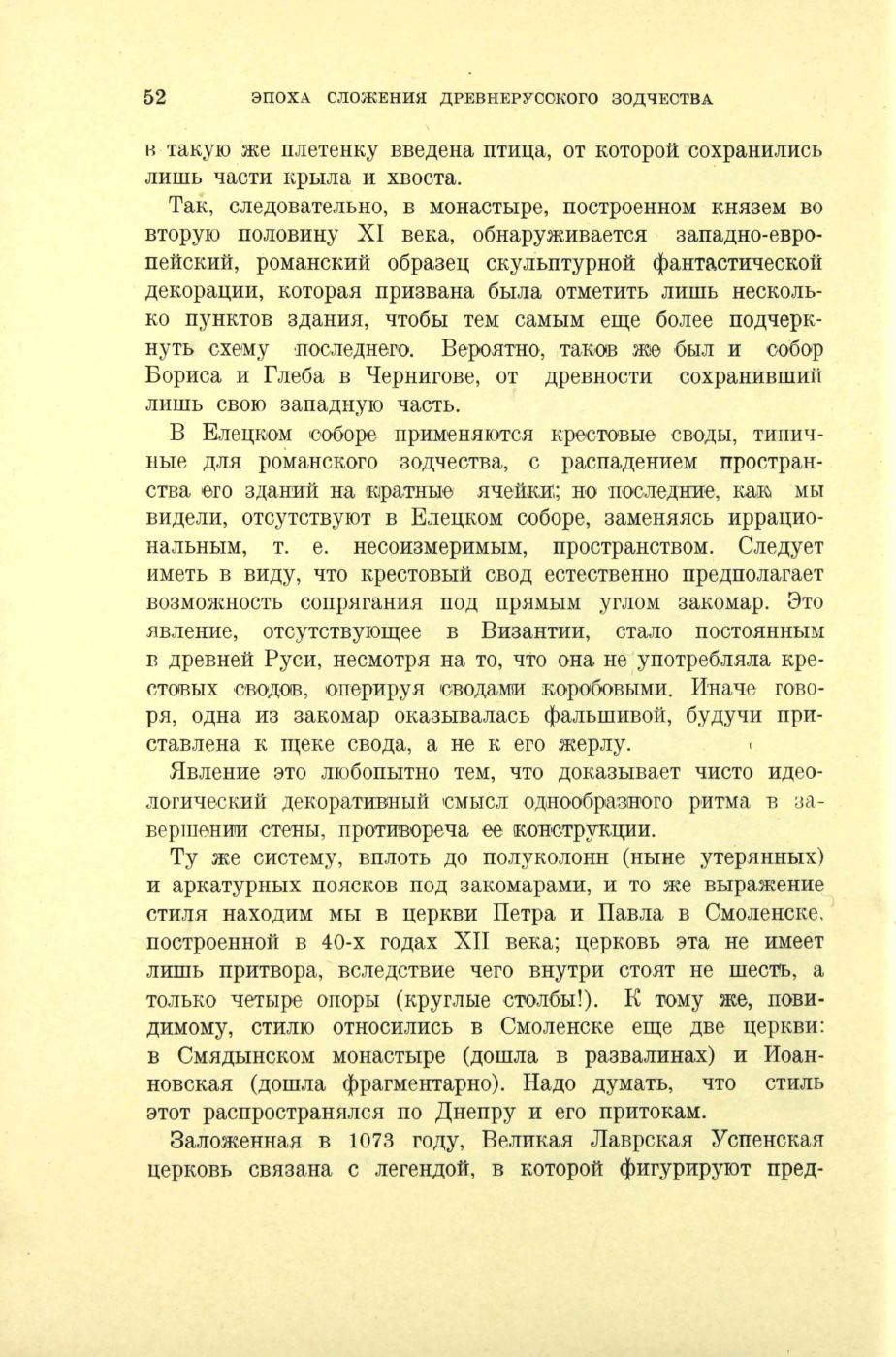 52 ЭПОХА СЛОЖЕНИЯ ДРЕВНЕРУССКОГО ЗОДЧЕСТВА

в такую же плетенку введена птица, от которой сохранились лишь части крыла и хвоста.

Так, следовательно, в монастыре, построенном князем во вторую половину XI века, обнаруживается западно-европейский, романский образец скульптурной фантастической декорации, которая призвана была отметить лишь несколько пунктов здания, чтобы тем самым еще более подчеркнуть схему последнего. Вероятно, таков же был и собор Бориса и Глеба в Чернигове, от древности сохранивший лишь свою западную часть.

В Елецком соборе применяются крестовые своды, типичные для романского зодчества, с распадением пространства его зданий на кратные ячейки; но последние, как мы видели, отсутствуют в Елецком соборе, заменяясь иррациональным, т. е. несоизмеримым, пространством. Следует иметь в виду, что крестовый свод естественно предполагает возможность сопрягания под прямым углом закомар. Это явление, отсутствующее в Византии, стало постоянным в древней Руси, несмотря на то, что она не употребляла крестовых сводов, оперируя сводами коробовыми. Иначе говоря, одна из закомар оказывалась фальшивой, будучи приставлена к щеке свода, а не к его жерлу.

Явление это любопытно тем, что доказывает чисто идеологический декоративный смысл однообразного ритма в завершении стены, противореча ее конструкции.

Ту же систему, вплоть до полуколонн (ныне утерянных) и аркатурных поясков под закомарами, и то же выражение стиля находим мы в церкви Петра и Павла в Смоленске, построенной в 40-х годах XII века; церковь эта не имеет лишь притвора, вследствие чего внутри стоят не шесть, а только четыре опоры (круглые столбы!). К тому же, повидимому, стилю относились в Смоленске еще две церкви: в Смядынском монастыре (дошла в развалинах) и Иоанновская (дошла фрагментарно). Надо думать, что стиль этот распространялся по Днепру и его притокам.

Заложенная в 1073 году, Великая Лаврская Успенская церковь связана с легендой, в которой фигурируют пред-